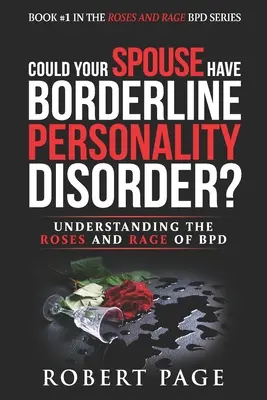 BOOK #1 IN THE ROSES AND RAGE BPD SERIES

COULD YOUR SPOUSE HAVE BORDERLINE PERSONALITY DISORDER?

UNDERSTANDING THE ROSES AND RAGE OF BPD

ROBERT PAGE